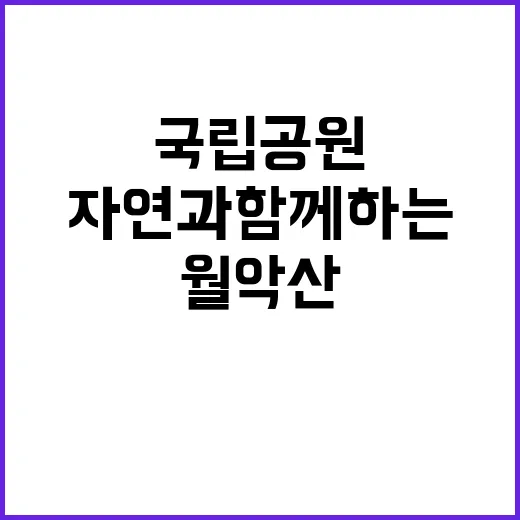 국립공원
자연과함께하는
월악산